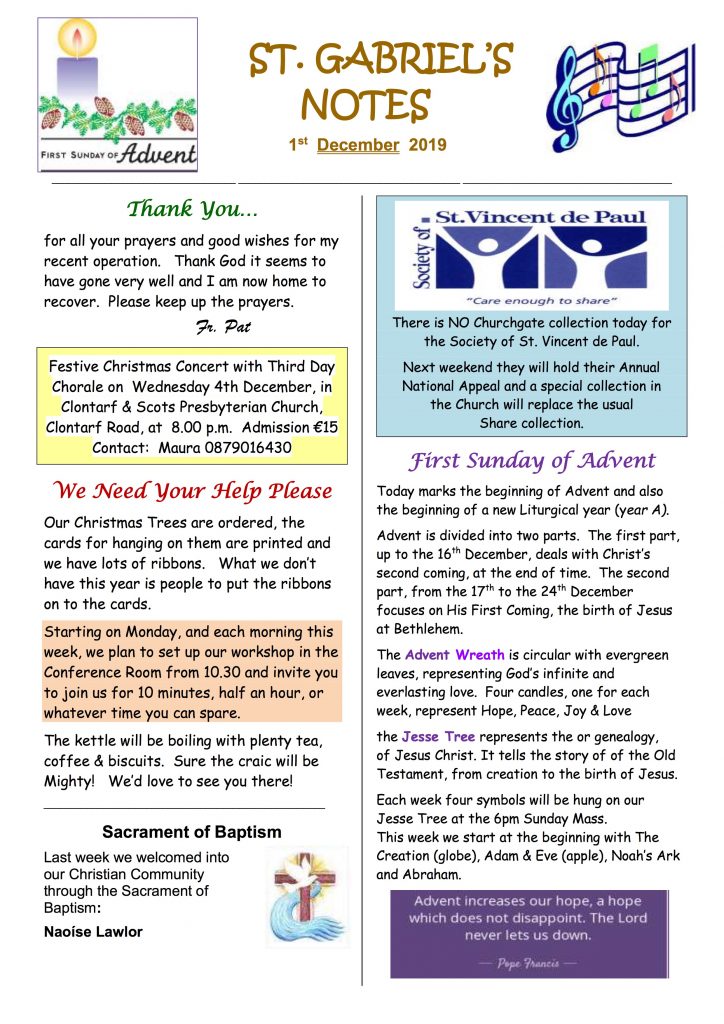 FIRST SUNDAY OF Advent

ST. GABRIEL'S NOTES

1st December 2019

Thank You…

for all your prayers and good wishes for my recent operation. Thank God it seems to have gone very well and I am now home to recover. Please keep up the prayers.

Fr. Pat

Festive Christmas Concert with Third Day Chorale on Wednesday 4th December, in Clontarf & Scots Presbyterian Church, Clontarf Road, at 8.00 p.m. Admission €15 Contact: Maura 0879016430

We Need Your Help Please

Our Christmas Trees are ordered, the cards for hanging on them are printed and we have lots of ribbons. What we don't have this year is people to put the ribbons on to the cards.

Starting on Monday, and each morning this week, we plan to set up our workshop in the Conference Room from 10.30 and invite you to join us for 10 minutes, half an hour, or whatever time you can spare.

The kettle will be boiling with plenty tea, coffee & biscuits. Sure the craic will be Mighty! We'd love to see you there!

Sacrament of Baptism

Last week we welcomed into our Christian Community through the Sacrament of Baptism:

Naoíse Lawlor

Society of St.Vincent de Paul

"Care enough to share"

There is NO Churchgate collection today for the Society of St. Vincent de Paul.

Next weekend they will hold their Annual National Appeal and a special collection in the Church will replace the usual Share collection.

First Sunday of Advent

Today marks the beginning of Advent and also the beginning of a new Liturgical year (year A).

Advent is divided into two parts. The first part, up to the 16th December, deals with Christ's second coming, at the end of time. The second part, from the 17th to the 24th December focuses on His First Coming, the birth of Jesus at Bethlehem.

The Advent Wreath is circular with evergreen leaves, representing God's infinite and everlasting love. Four candles, one for each week, represent Hope, Peace, Joy & Love

the Jesse Tree represents the or genealogy, of Jesus Christ. It tells the story of of the Old Testament, from creation to the birth of Jesus.

Each week four symbols will be hung on our Jesse Tree at the 6pm Sunday Mass.
This week we start at the beginning with The Creation (globe), Adam & Eve (apple), Noah's Ark and Abraham.

Advent increases our hope, a hope which does not disappoint. The Lord never lets us down.

— Pope Francis —